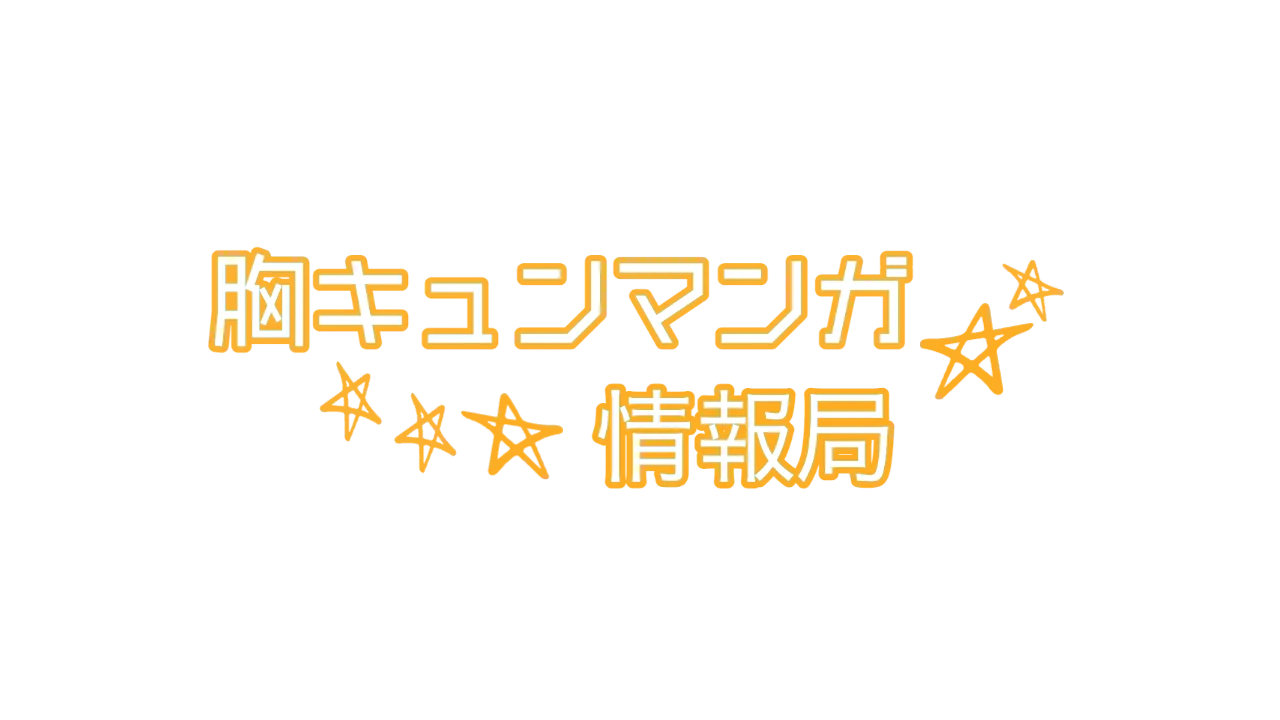 胸キュンマンガ
情報局